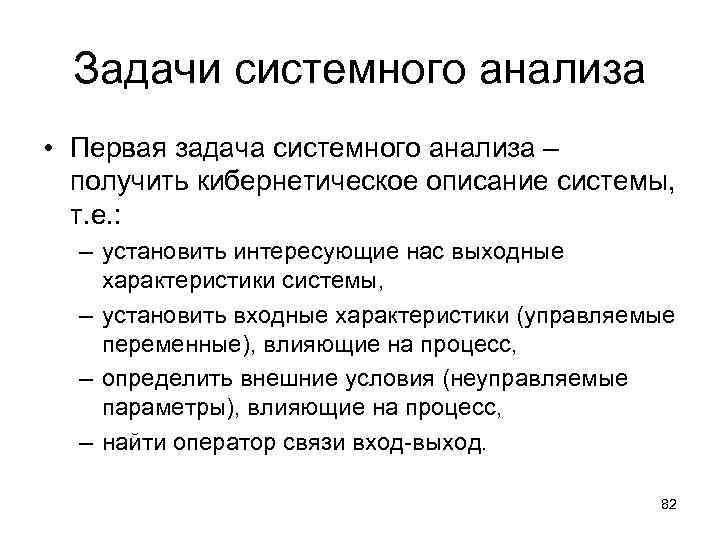 Задачи системного анализа

• Первая задача системного анализа – получить кибернетическое описание системы, т.е.:

– установить интересующие нас выходные характеристики системы,

– установить входные характеристики (управляемые переменные), влияющие на процесс,

– определить внешние условия (неуправляемые параметры), влияющие на процесс,

– найти оператор связи вход-выход.

82